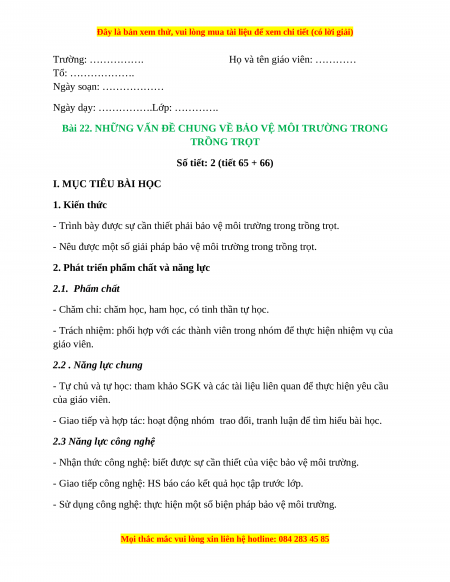 Đây là bản xem thử, vui lòng mua tài liệu để xem chi tiết (có lời giải)

Trường: …………….     Họ và tên giáo viên: …………
Tổ: ……………….
Ngày soạn: ………………

Ngày dạy: …………….Lớp: ………….

Bài 22. NHỮNG VẤN ĐỀ CHUNG VỀ BẢO VỆ MÔI TRƯỜNG TRONG TRỒNG TRỌT

Số tiết: 2 (tiết 65 + 66)

I. MỤC TIÊU BÀI HỌC

1. Kiến thức

- Trình bày được sự cần thiết phải bảo vệ môi trường trong trồng trọt.

- Nêu được một số giải pháp bảo vệ môi trường trong trồng trọt.

2. Phát triển phẩm chất và năng lực

2.1. Phẩm chất

- Chăm chỉ: chăm học, ham học, có tinh thần tự học.

- Trách nhiệm: phối hợp với các thành viên trong nhóm để thực hiện nhiệm vụ của giáo viên.

2.2 . Năng lực chung

- Tự chủ và tự học: tham khảo SGK và các tài liệu liên quan để thực hiện yêu cầu của giáo viên.

- Giao tiếp và hợp tác: hoạt động nhóm trao đổi, tranh luận để tìm hiểu bài học.

2.3 Năng lực công nghệ

- Nhận thức công nghệ: biết được sự cần thiết của việc bảo vệ môi trường.

- Giao tiếp công nghệ: HS báo cáo kết quả học tập trước lớp.

- Sử dụng công nghệ: thực hiện một số biện pháp bảo vệ môi trường.

Mọi thắc mắc vui lòng xin liên hệ hotline: 084 283 45 85